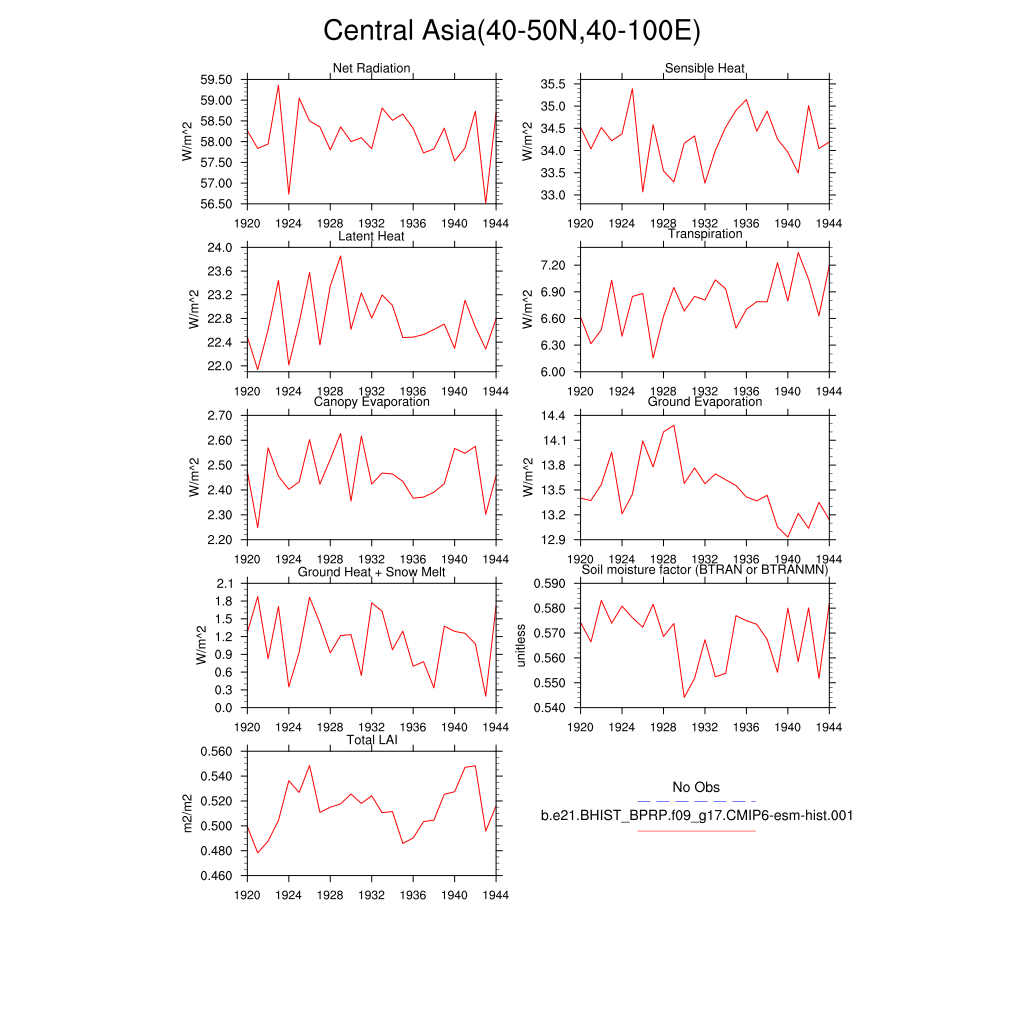 Central Asia(40-50N,40-100E)

Net Radiation
W/m^2
59.50
59.00
58.50
58.00
57.50
57.00
56.50
1920 1924 1928 1932 1936 1940 1944

Sensible Heat
W/m^2
35.5
35.0
34.5
34.0
33.5
33.0
1920 1924 1928 1932 1936 1940 1944

Latent Heat
W/m^2
24.0
23.6
23.2
22.8
22.4
22.0
1920 1924 1928 1932 1936 1940 1944

Transpiration
W/m^2
7.20
6.90
6.60
6.30
6.00
1920 1924 1928 1932 1936 1940 1944

Canopy Evaporation
W/m^2
2.70
2.60
2.50
2.40
2.30
2.20
1920 1924 1928 1932 1936 1940 1944

Ground Evaporation
W/m^2
14.4
14.1
13.8
13.5
13.2
12.9
1920 1924 1928 1932 1936 1940 1944

Ground Heat + Snow Melt
W/m^2
2.1
1.8
1.5
1.2
0.9
0.6
0.3
0.0
1920 1924 1928 1932 1936 1940 1944

Soil moisture factor (BTRAN or BTRANMN)
unitless
0.590
0.580
0.570
0.560
0.550
0.540
1920 1924 1928 1932 1936 1940 1944

Total LAI
m2/m2
0.560
0.540
0.520
0.500
0.480
0.460
1920 1924 1928 1932 1936 1940 1944

No Obs
b.e21.BHIST_BPRP.f09_g17.CMIP6-esm-hist.001